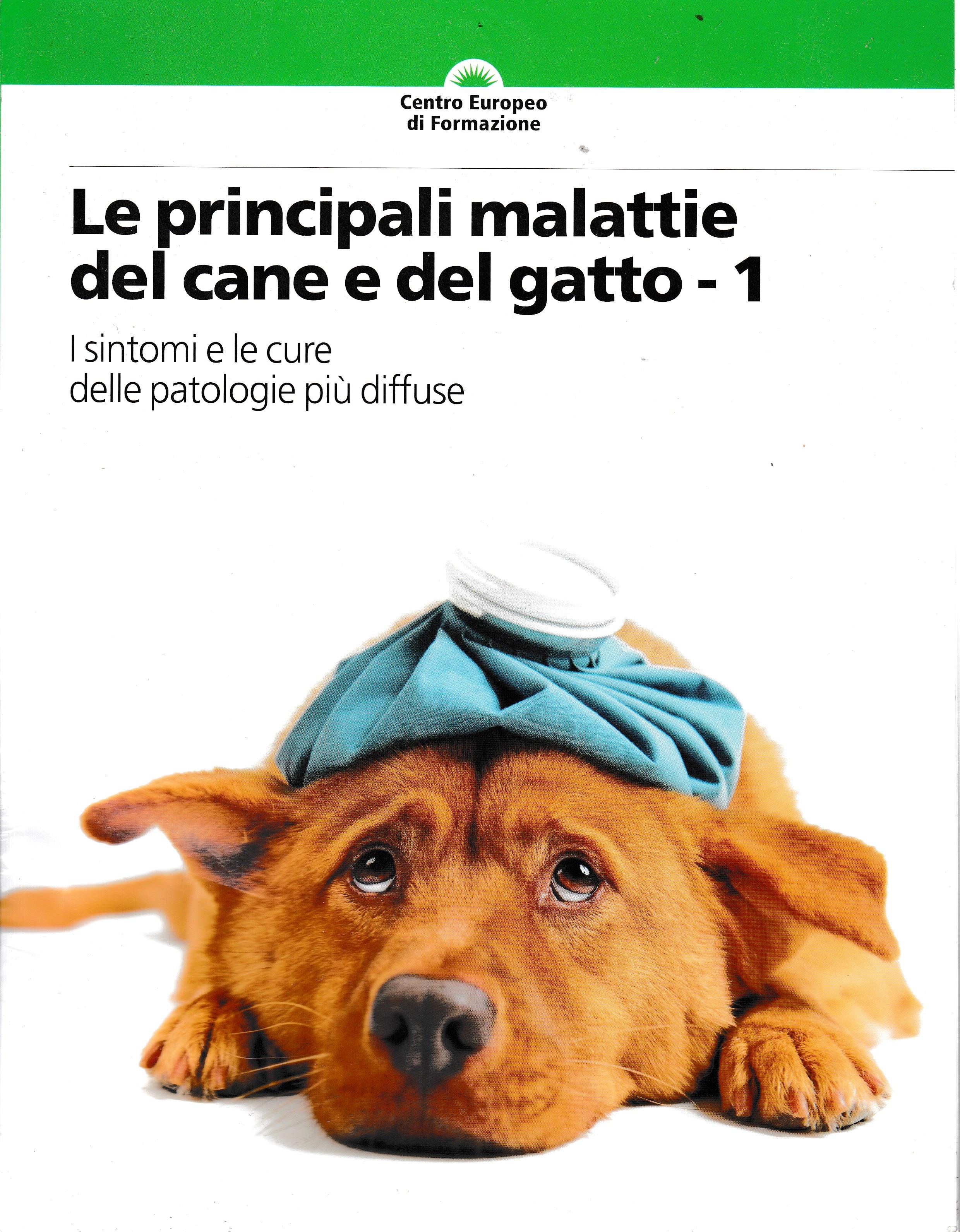 Centro Europeo
di Formazione

Le principali malattie
del cane e del gatto - 1

I sintomi e le cure
delle patologie più diffuse